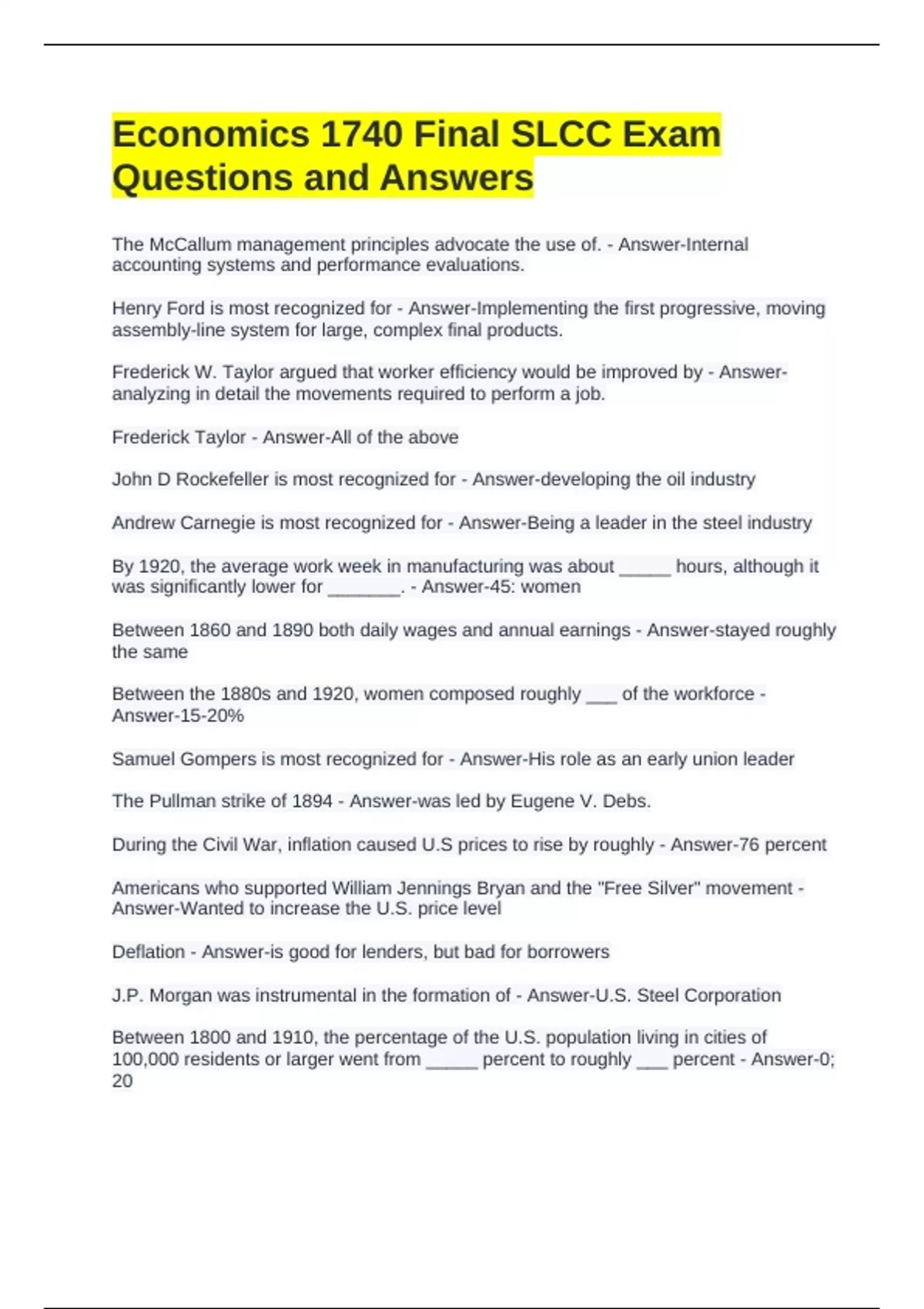 Economics 1740 Final SLCC Exam Questions and Answers

The McCallum management principles advocate the use of. - Answer-Internal accounting systems and performance evaluations.

Henry Ford is most recognized for - Answer-Implementing the first progressive, moving assembly-line system for large, complex final products.

Frederick W. Taylor argued that worker efficiency would be improved by - Answer-analyzing in detail the movements required to perform a job.

Frederick Taylor - Answer-All of the above

John D Rockefeller is most recognized for - Answer-developing the oil industry

Andrew Carnegie is most recognized for - Answer-Being a leader in the steel industry

By 1920, the average work week in manufacturing was about _____ hours, although it was significantly lower for _______. - Answer-45: women

Between 1860 and 1890 both daily wages and annual earnings - Answer-stayed roughly the same

Between the 1880s and 1920, women composed roughly ___ of the workforce - Answer-15-20%

Samuel Gompers is most recognized for - Answer-His role as an early union leader

The Pullman strike of 1894 - Answer-was led by Eugene V. Debs.

During the Civil War, inflation caused U.S prices to rise by roughly - Answer-76 percent

Americans who supported William Jennings Bryan and the "Free Silver" movement - Answer-Wanted to increase the U.S. price level

Deflation - Answer-is good for lenders, but bad for borrowers

J.P. Morgan was instrumental in the formation of - Answer-U.S. Steel Corporation

Between 1800 and 1910, the percentage of the U.S. population living in cities of 100,000 residents or larger went from _____ percent to roughly ___ percent - Answer-0; 20